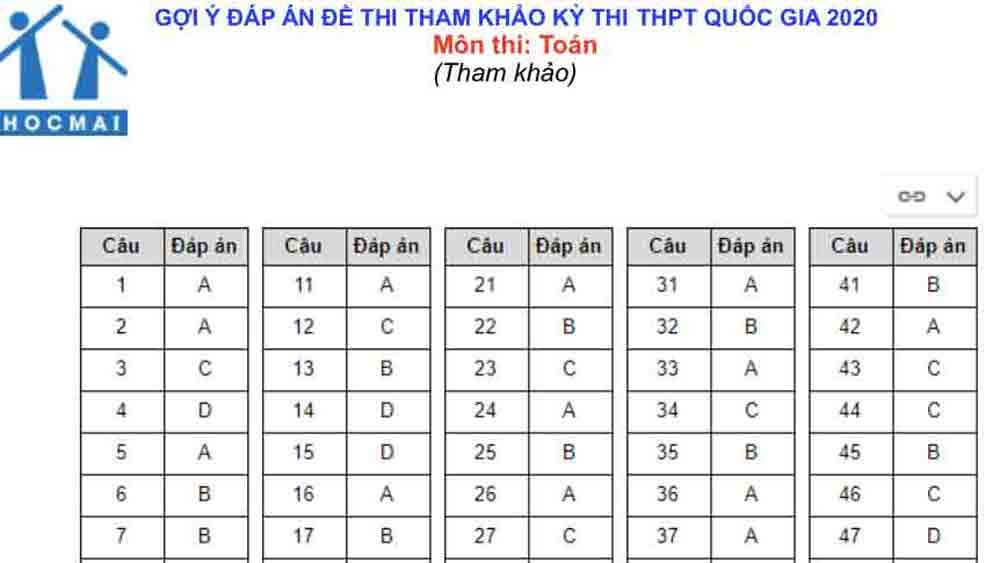 HOCMAI

GỢI Ý ĐÁP ÁN ĐỀ THI THAM KHẢO KỲ THI THPT QUỐC GIA 2020
Môn thi: Toán
(Tham khảo)

| Câu | Đáp án |
|---|---|
| 1 | A |
| 2 | A |
| 3 | C |
| 4 | D |
| 5 | A |
| 6 | B |
| 7 | B |

| Câu | Đáp án |
|---|---|
| 11 | A |
| 12 | C |
| 13 | B |
| 14 | D |
| 15 | D |
| 16 | A |
| 17 | B |

| Câu | Đáp án |
|---|---|
| 21 | A |
| 22 | B |
| 23 | C |
| 24 | A |
| 25 | B |
| 26 | A |
| 27 | C |

| Câu | Đáp án |
|---|---|
| 31 | A |
| 32 | B |
| 33 | A |
| 34 | C |
| 35 | B |
| 36 | A |
| 37 | A |

| Câu | Đáp án |
|---|---|
| 41 | B |
| 42 | A |
| 43 | C |
| 44 | C |
| 45 | B |
| 46 | C |
| 47 | D |